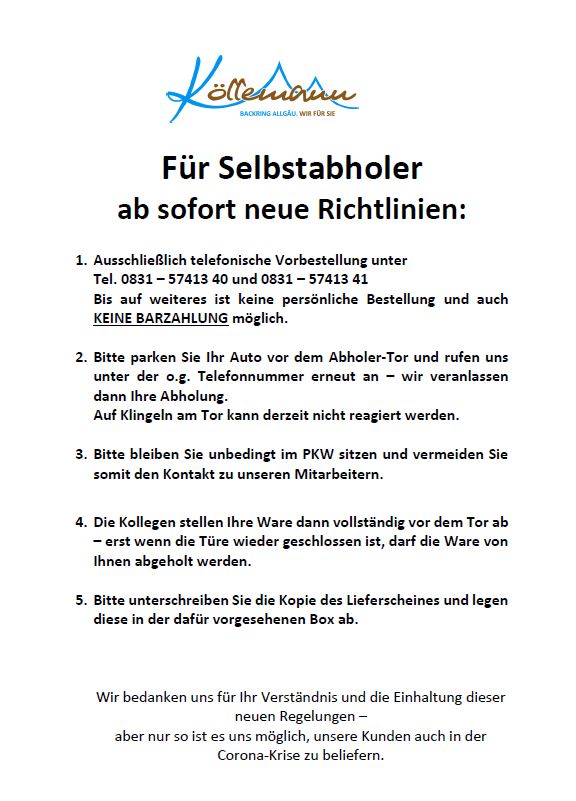 Köllemann
BACKRING ALLGÄU. WIR FÜR SIE

Für Selbstabholer
ab sofort neue Richtlinien:

1. Ausschließlich telefonische Vorbestellung unter Tel. 0831 – 57413 40 und 0831 – 57413 41
Bis auf weiteres ist keine persönliche Bestellung und auch KEINE BARZAHLUNG möglich.

2. Bitte parken Sie Ihr Auto vor dem Abholer-Tor und rufen uns unter der o.g. Telefonnummer erneut an – wir veranlassen dann Ihre Abholung.
Auf Klingeln am Tor kann derzeit nicht reagiert werden.

3. Bitte bleiben Sie unbedingt im PKW sitzen und vermeiden Sie somit den Kontakt zu unseren Mitarbeitern.

4. Die Kollegen stellen Ihre Ware dann vollständig vor dem Tor ab – erst wenn die Türe wieder geschlossen ist, darf die Ware von Ihnen abgeholt werden.

5. Bitte unterschreiben Sie die Kopie des Lieferscheines und legen diese in der dafür vorgesehenen Box ab.

Wir bedanken uns für Ihr Verständnis und die Einhaltung dieser neuen Regelungen –
aber nur so ist es uns möglich, unsere Kunden auch in der Corona-Krise zu beliefern.